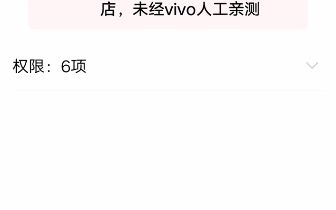 店，未经vivo人工亲测

权限：6项